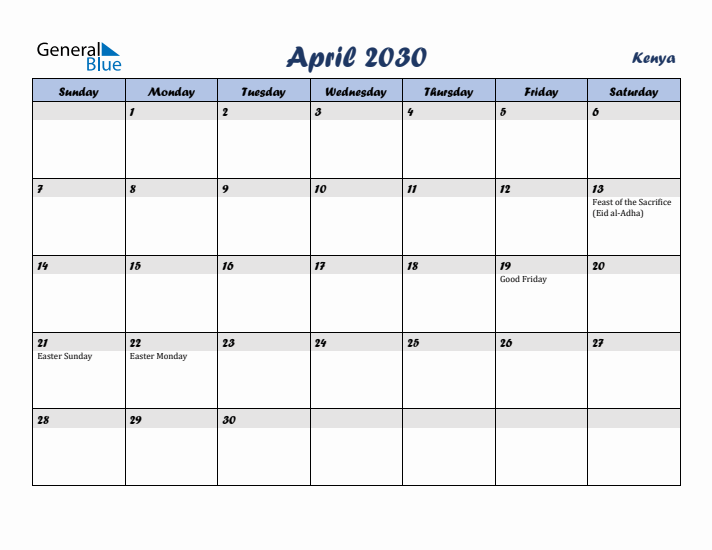 General Blue

April 2030

Kenya

| Sunday | Monday | Tuesday | Wednesday | Thursday | Friday | Saturday |
|---|---|---|---|---|---|---|
| | 1 | 2 | 3 | 4 | 5 | 6 |
| 7 | 8 | 9 | 10 | 11 | 12 | 13 Feast of the Sacrifice (Eid al-Adha) |
| 14 | 15 | 16 | 17 | 18 | 19 Good Friday | 20 |
| 21 Easter Sunday | 22 Easter Monday | 23 | 24 | 25 | 26 | 27 |
| 28 | 29 | 30 | | | | |